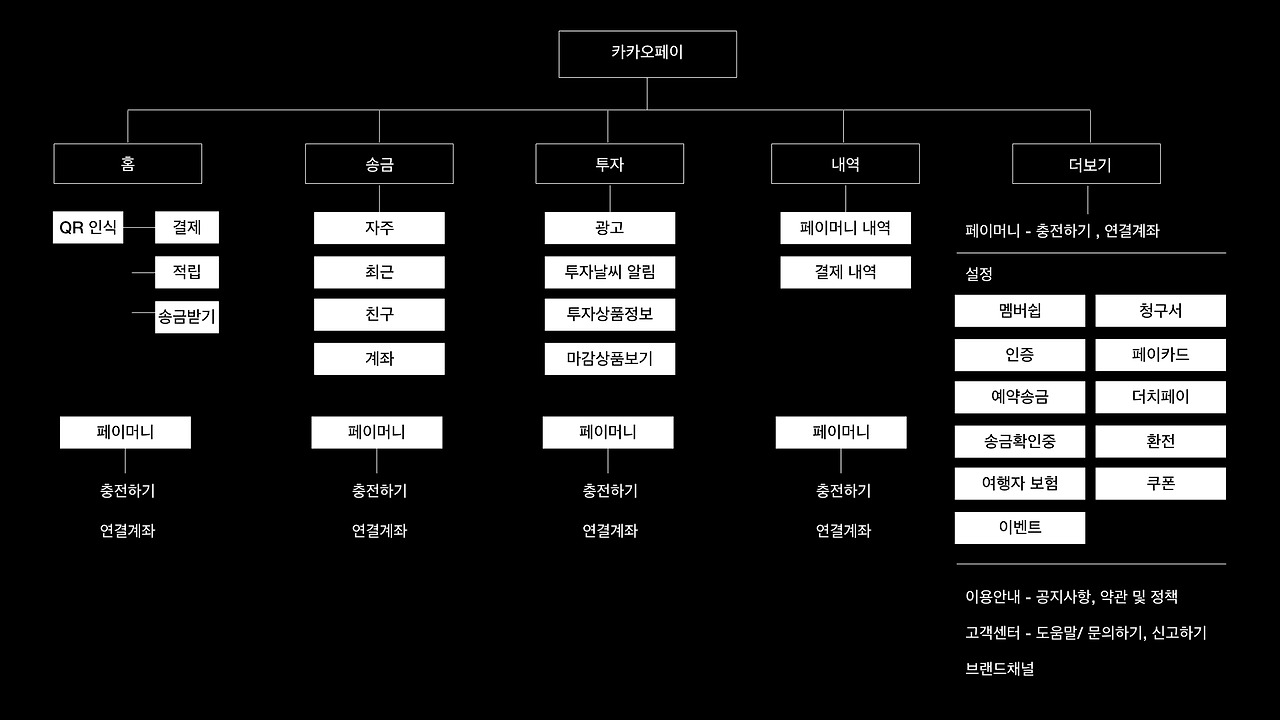 카카오페이

홈

QR 인식

결제

적립

송금받기

페이머니

충전하기

연결계좌

송금

자주

최근

친구

계좌

페이머니

충전하기

연결계좌

투자

광고

투자날씨 알림

투자상품정보

마감상품보기

페이머니

충전하기

연결계좌

내역

페이머니 내역

결제 내역

페이머니

충전하기

연결계좌

더보기

페이머니 - 충전하기 , 연결계좌

설정

멤버쉽

청구서

인증

페이카드

예약송금

더치페이

송금확인증

환전

여행자 보험

쿠폰

이벤트

이용안내 - 공지사항, 약관 및 정책

고객센터 - 도움말/ 문의하기, 신고하기

브랜드채널